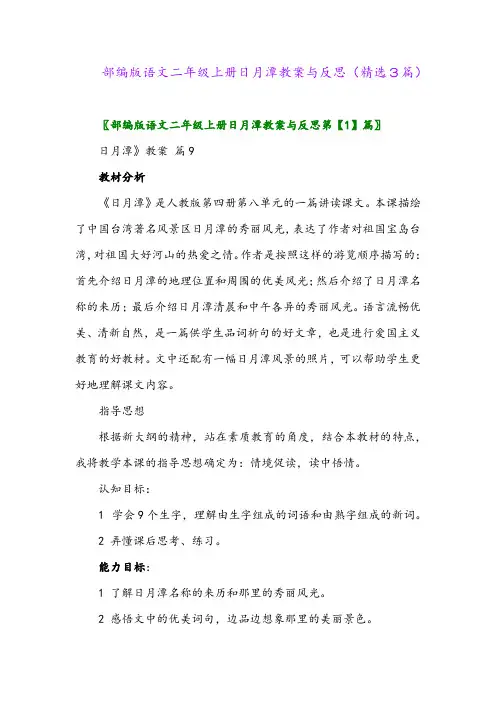 部编版语文二年级上册日月潭教案与反思（精选3篇）

〖部编版语文二年级上册日月潭教案与反思第【1】篇〗

日月潭》教案 篇9

教材分析

《日月潭》是人教版第四册第八单元的一篇讲读课文。本课描绘了中国台湾著名风景区日月潭的秀丽风光，表达了作者对祖国宝岛台湾，对祖国大好河山的热爱之情。作者是按照这样的游览顺序描写的：首先介绍日月潭的地理位置和周围的优美风光；然后介绍了日月潭名称的来历；最后介绍日月潭清晨和中午各异的秀丽风光。语言流畅优美、清新自然，是一篇供学生品词析句的好文章，也是进行爱国主义教育的好教材。文中还配有一幅日月潭风景的照片，可以帮助学生更好地理解课文内容。

指导思想

根据新大纲的精神，站在素质教育的角度，结合本教材的特点，我将教学本课的指导思想确定为：情境促读，读中悟情。

认知目标：

1 学会9个生字，理解由生字组成的词语和由熟字组成的新词。

2 弄懂课后思考、练习。

能力目标：

1 了解日月潭名称的来历和那里的秀丽风光。

2 感悟文中的优美词句，边品边想象那里的美丽景色。